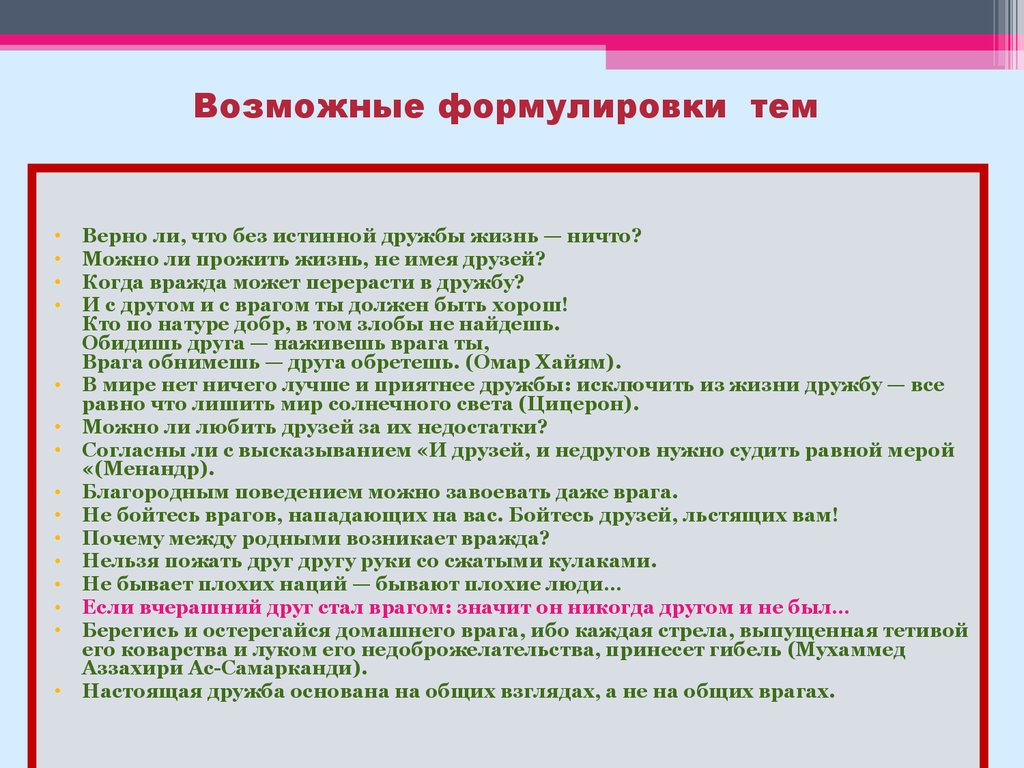 Возможные формулировки тем

• Верно ли, что без истинной дружбы жизнь — ничто?
• Можно ли прожить жизнь, не имея друзей?
• Когда вражда может перерасти в дружбу?
• И с другом и с врагом ты должен быть хорош!
Кто по натуре добр, в том злобы не найдешь.
Обидишь друга — наживешь врага ты,
Врага обнимешь — друга обретешь. (Омар Хайям).
• В мире нет ничего лучше и приятнее дружбы: исключить из жизни дружбу — все равно что лишить мир солнечного света (Цицерон).
• Можно ли любить друзей за их недостатки?
• Согласны ли с высказыванием «И друзей, и недругов нужно судить равной мерой «(Менандр).
• Благородным поведением можно завоевать даже врага.
• Не бойтесь врагов, нападающих на вас. Бойтесь друзей, льстящих вам!
• Почему между родными возникает вражда?
• Нельзя пожать друг другу руки со сжатыми кулаками.
• Не бывает плохих наций — бывают плохие люди…
• Если вчерашний друг стал врагом: значит он никогда другом и не был…
• Берегись и остерегайся домашнего врага, ибо каждая стрела, выпущенная тетивой его коварства и луком его недоброжелательства, принесет гибель (Мухаммед Аззахири Ас-Самарканди).
• Настоящая дружба основана на общих взглядах, а не на общих врагах.